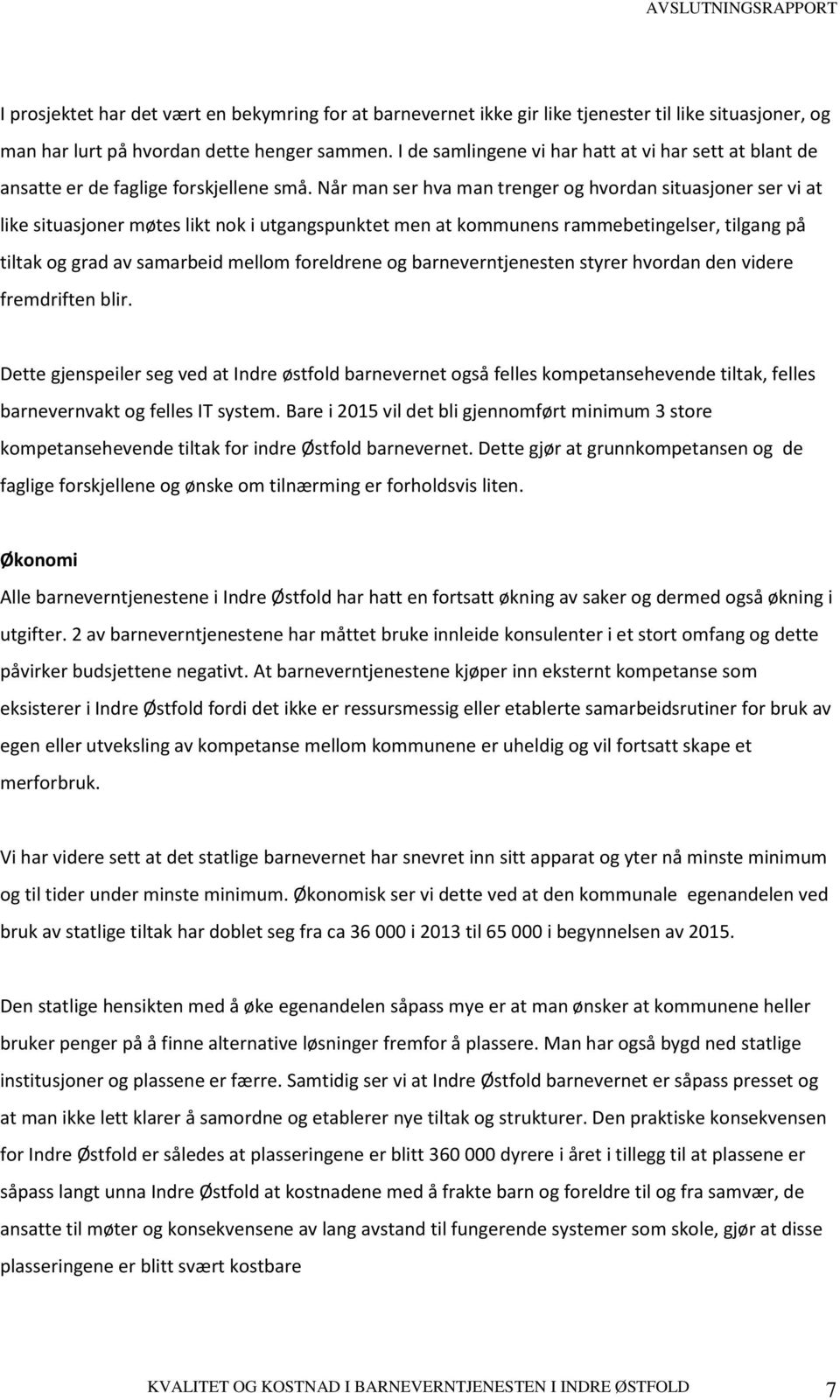 AVSLUTNINGSRAPPORT

I prosjektet har det vært en bekymring for at barnevernet ikke gir like tjenester til like situasjoner, og man har lurt på hvordan dette henger sammen. I de samlingene vi har hatt at vi har sett at blant de ansatte er de faglige forskjellene små. Når man ser hva man trenger og hvordan situasjoner ser vi at like situasjoner møtes likt nok i utgangspunktet men at kommunens rammebetingelser, tilgang på tiltak og grad av samarbeid mellom foreldrene og barneverntjenesten styrer hvordan den videre fremdriften blir.

Dette gjenspeiler seg ved at Indre østfold barnevernet også felles kompetansehevende tiltak, felles barnevernvakt og felles IT system. Bare i 2015 vil det bli gjennomført minimum 3 store kompetansehevende tiltak for indre Østfold barnevernet. Dette gjør at grunnkompetansen og de faglige forskjellene og ønske om tilnærming er forholdsvis liten.

Økonomi

Alle barneverntjenestene i Indre Østfold har hatt en fortsatt økning av saker og dermed også økning i utgifter. 2 av barneverntjenestene har måttet bruke innleide konsulenter i et stort omfang og dette påvirker budsjettene negativt. At barneverntjenestene kjøper inn eksternt kompetanse som eksisterer i Indre Østfold fordi det ikke er ressursmessig eller etablerte samarbeidsrutiner for bruk av egen eller utveksling av kompetanse mellom kommunene er uheldig og vil fortsatt skape et merforbruk.

Vi har videre sett at det statlige barnevernet har snevret inn sitt apparat og yter nå minste minimum og til tider under minste minimum. Økonomisk ser vi dette ved at den kommunale egenandelen ved bruk av statlige tiltak har doblet seg fra ca 36 000 i 2013 til 65 000 i begynnelsen av 2015.

Den statlige hensikten med å øke egenandelen såpass mye er at man ønsker at kommunene heller bruker penger på å finne alternative løsninger fremfor å plassere. Man har også bygd ned statlige institusjoner og plassene er færre. Samtidig ser vi at Indre Østfold barnevernet er såpass presset og at man ikke lett klarer å samordne og etablerer nye tiltak og strukturer. Den praktiske konsekvensen for Indre Østfold er således at plasseringene er blitt 360 000 dyrere i året i tillegg til at plassene er såpass langt unna Indre Østfold at kostnadene med å frakte barn og foreldre til og fra samvær, de ansatte til møter og konsekvensene av lang avstand til fungerende systemer som skole, gjør at disse plasseringene er blitt svært kostbare

KVALITET OG KOSTNAD I BARNEVERNTJENESTEN I INDRE ØSTFOLD 7